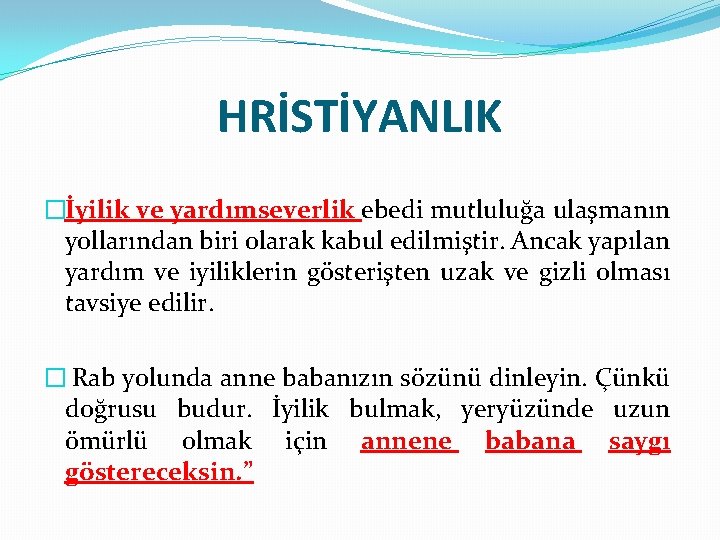 HRİSTİYANLIK

İyilik ve yardımseverlik ebedi mutluluğa ulaşmanın yollarından biri olarak kabul edilmiştir. Ancak yapılan yardım ve iyiliklerin gösterişten uzak ve gizli olması tavsiye edilir.

Rab yolunda anne babanızın sözünü dinleyin. Çünkü doğrusu budur. İyilik bulmak, yeryüzünde uzun ömürlü olmak için annene babana saygı göstereceksin.”